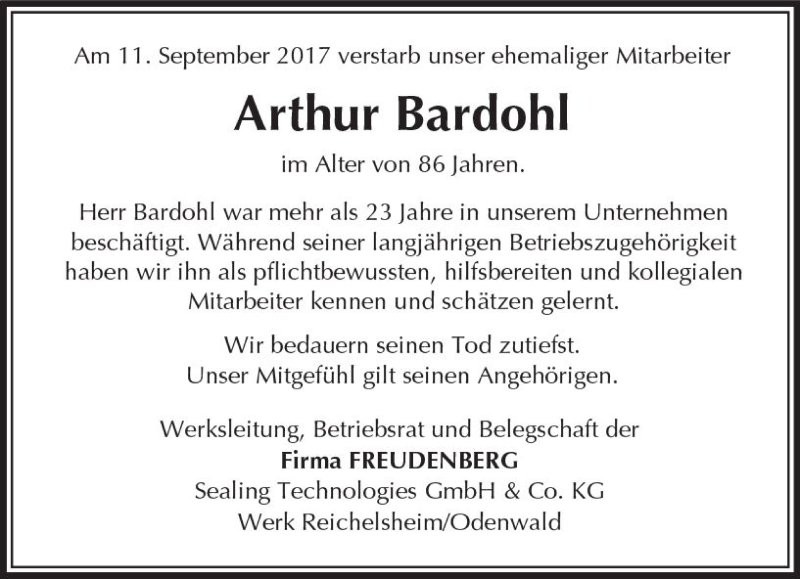 Am 11. September 2017 verstarb unser ehemaliger Mitarbeiter

Arthur Bardohl

im Alter von 86 Jahren.

Herr Bardohl war mehr als 23 Jahre in unserem Unternehmen beschäftigt. Während seiner langjährigen Betriebszugehörigkeit haben wir ihn als pflichtbewussten, hilfsbereiten und kollegialen Mitarbeiter kennen und schätzen gelernt.

Wir bedauern seinen Tod zutiefst.
Unser Mitgefühl gilt seinen Angehörigen.

Werksleitung, Betriebsrat und Belegschaft der
Firma FREUDENBERG
Sealing Technologies GmbH & Co. KG
Werk Reichelsheim/Odenwald